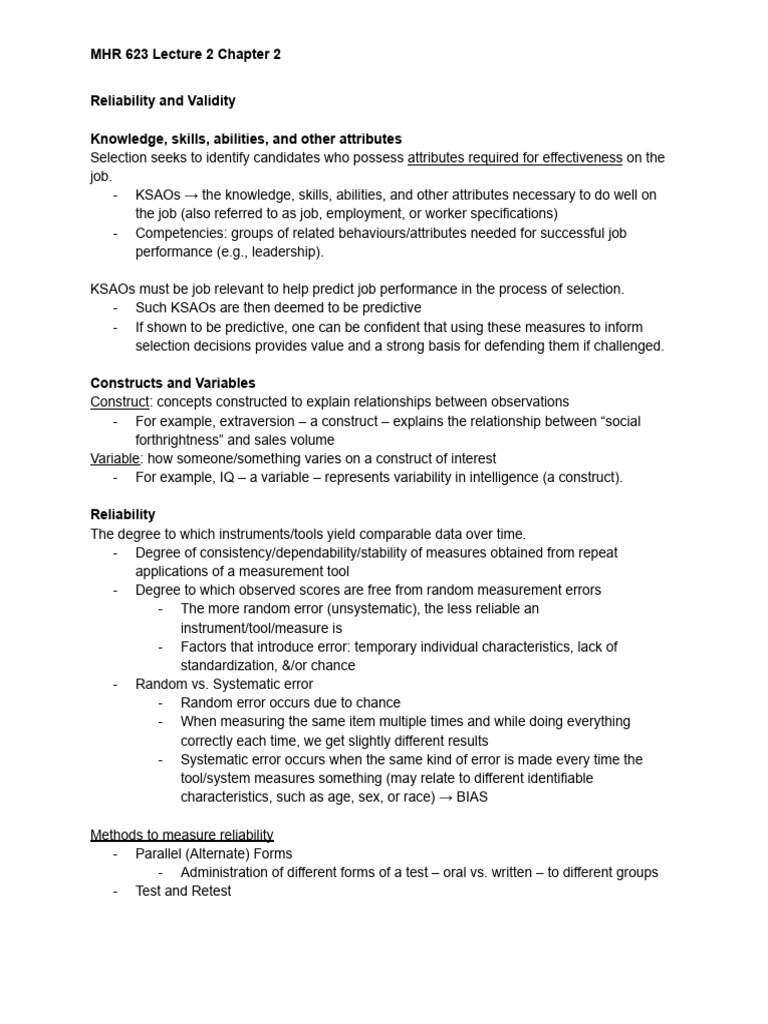 MHR 623 Lecture 2 Chapter 2

Reliability and Validity

Knowledge, skills, abilities, and other attributes
Selection seeks to identify candidates who possess attributes required for effectiveness on the job.
- KSAOs → the knowledge, skills, abilities, and other attributes necessary to do well on the job (also referred to as job, employment, or worker specifications)
- Competencies: groups of related behaviours/attributes needed for successful job performance (e.g., leadership).

KSAOs must be job relevant to help predict job performance in the process of selection.
- Such KSAOs are then deemed to be predictive
- If shown to be predictive, one can be confident that using these measures to inform selection decisions provides value and a strong basis for defending them if challenged.

Constructs and Variables
Construct: concepts constructed to explain relationships between observations
- For example, extraversion – a construct – explains the relationship between “social forthrightness” and sales volume
Variable: how someone/something varies on a construct of interest
- For example, IQ – a variable – represents variability in intelligence (a construct).

Reliability
The degree to which instruments/tools yield comparable data over time.
- Degree of consistency/dependability/stability of measures obtained from repeat applications of a measurement tool
- Degree to which observed scores are free from random measurement errors
- The more random error (unsystematic), the less reliable an instrument/tool/measure is
- Factors that introduce error: temporary individual characteristics, lack of standardization, &/or chance
- Random vs. Systematic error
- Random error occurs due to chance
- When measuring the same item multiple times and while doing everything correctly each time, we get slightly different results
- Systematic error occurs when the same kind of error is made every time the tool/system measures something (may relate to different identifiable characteristics, such as age, sex, or race) → BIAS

Methods to measure reliability
- Parallel (Alternate) Forms
- Administration of different forms of a test – oral vs. written – to different groups
- Test and Retest